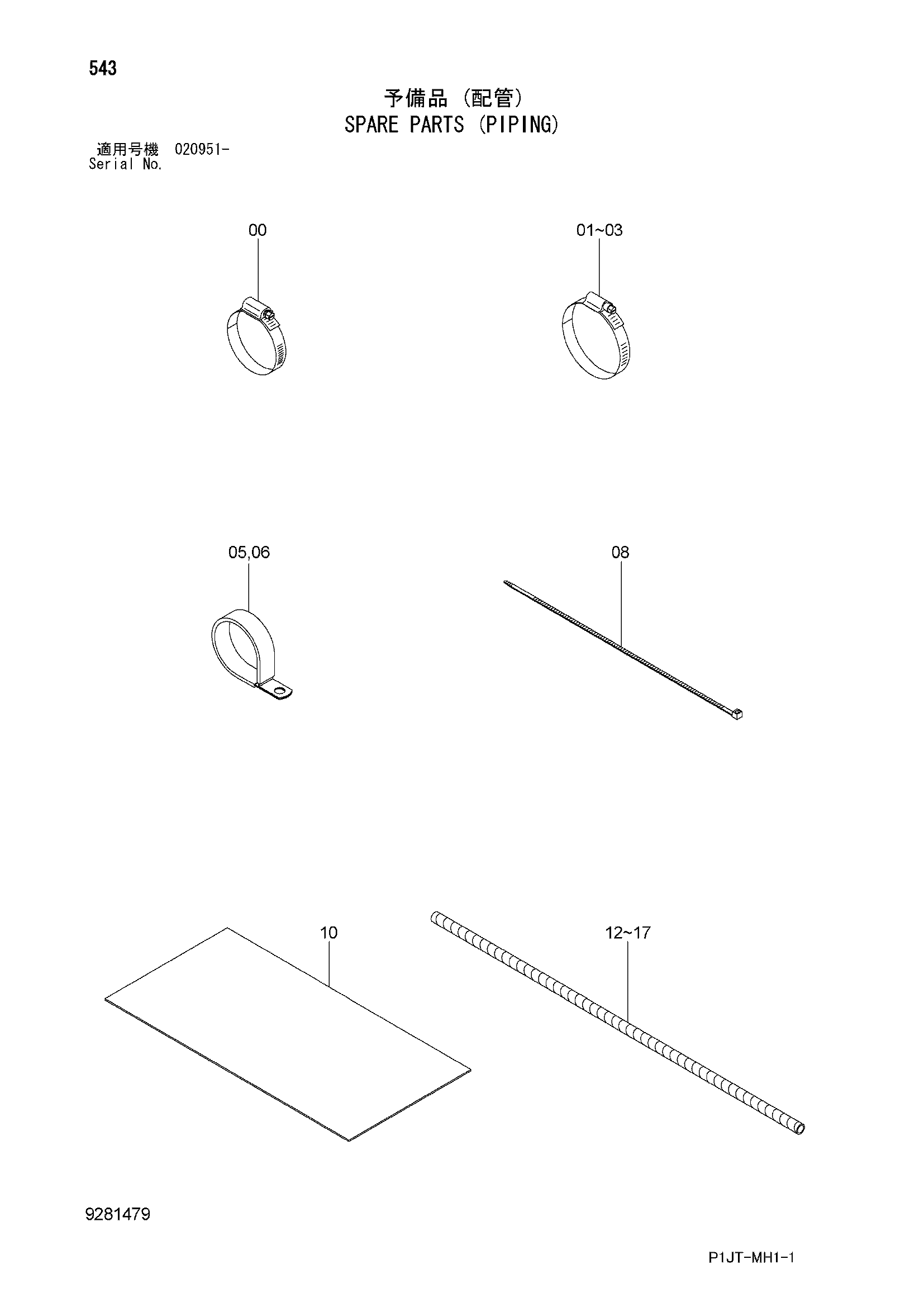 543

予備品（配管）
SPARE PARTS (PIPING)

適用号機 020951-
Serial No.

00

01~03

05,06

08

10

12~17

9281479

P1JT-MH1-1